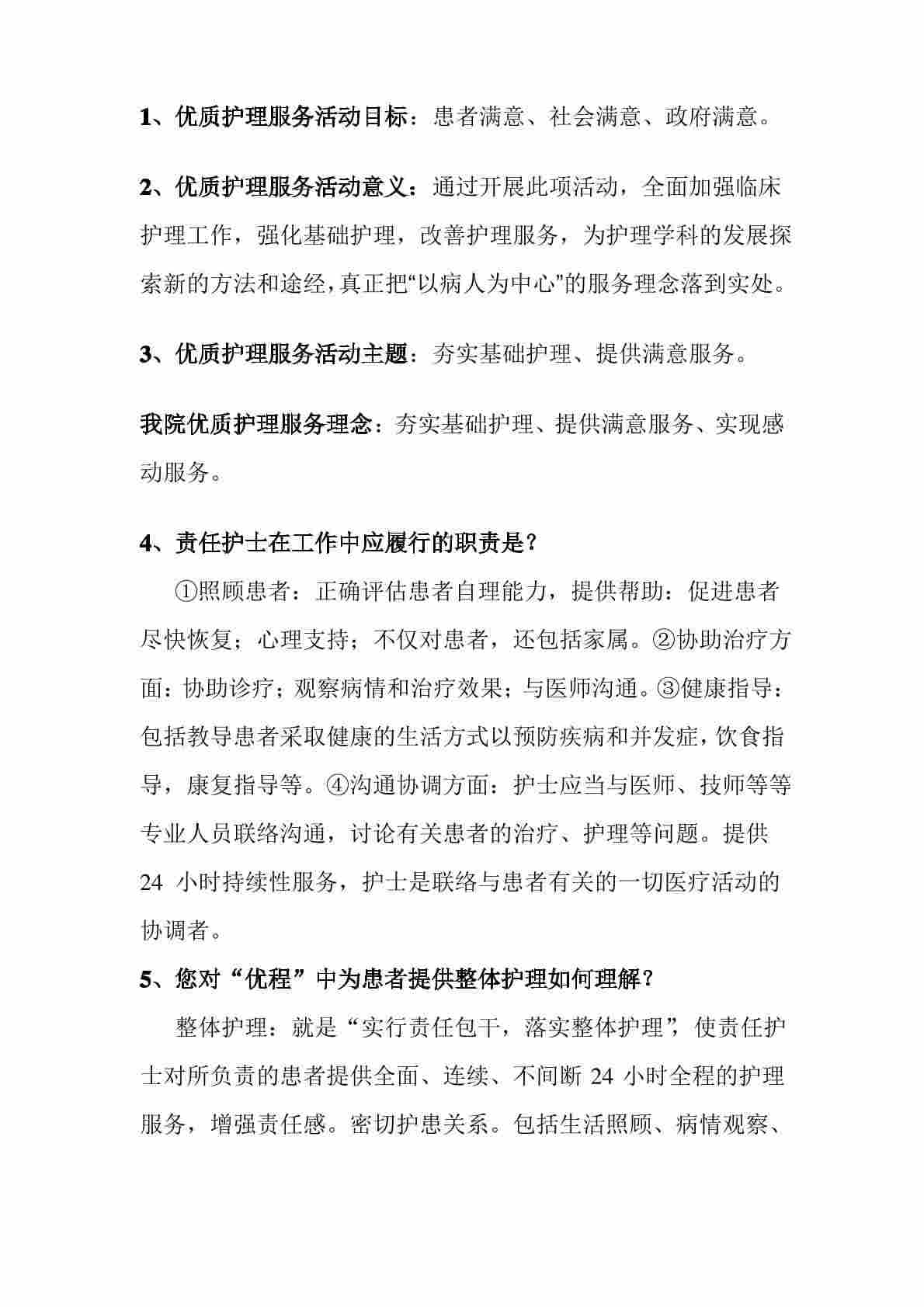 1、优质护理服务活动目标：患者满意、社会满意、政府满意。

2、优质护理服务活动意义：通过开展此项活动，全面加强临床护理工作，强化基础护理，改善护理服务，为护理学科的发展探索新的方法和途经，真正把“以病人为中心”的服务理念落到实处。

3、优质护理服务活动主题：夯实基础护理、提供满意服务。

我院优质护理服务理念：夯实基础护理、提供满意服务、实现感动服务。

4、责任护士在工作中应履行的职责是？

①照顾患者：正确评估患者自理能力，提供帮助：促进患者尽快恢复；心理支持；不仅对患者，还包括家属。②协助治疗方面：协助诊疗；观察病情和治疗效果；与医师沟通。③健康指导：包括教导患者采取健康的生活方式以预防疾病和并发症，饮食指导，康复指导等。④沟通协调方面：护士应当与医师、技师等等专业人员联络沟通，讨论有关患者的治疗、护理等问题。提供24小时持续性服务，护士是联络与患者有关的一切医疗活动的协调者。

5、您对“优程”中为患者提供整体护理如何理解？

整体护理：就是“实行责任包干，落实整体护理”，使责任护士对所负责的患者提供全面、连续、不间断24小时全程的护理服务，增强责任感。密切护患关系。包括生活照顾、病情观察、